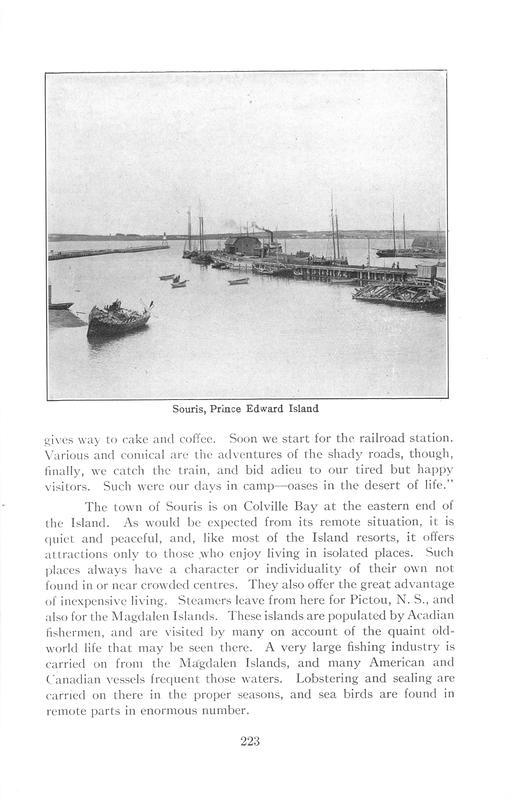 Souris, Prince Edward Island

gives way to cake and coffee. Soon we start for the railroad station. Various and comical are the adventures of the shady roads, though, finally, we catch the train, and bid adieu to our tired but happy visitors. Such were our days in camp—oases in the desert of life."

The town of Souris is on Colville Bay at the eastern end of the Island. As would be expected from its remote situation, it is quiet and peaceful, and, like most of the Island resorts, it offers attractions only to those who enjoy living in isolated places. Such places always have a character or individuality of their own not found in or near crowded centres. They also offer the great advantage of inexpensive living. Steamers leave from here for Pictou, N. S., and also for the Magdalen Islands. These islands are populated by Acadian fishermen, and are visited by many on account of the quaint old-world life that may be seen there. A very large fishing industry is carried on from the Magdalen Islands, and many American and Canadian vessels frequent those waters. Lobstering and sealing are carried on there in the proper seasons, and sea birds are found in remote parts in enormous number.

223